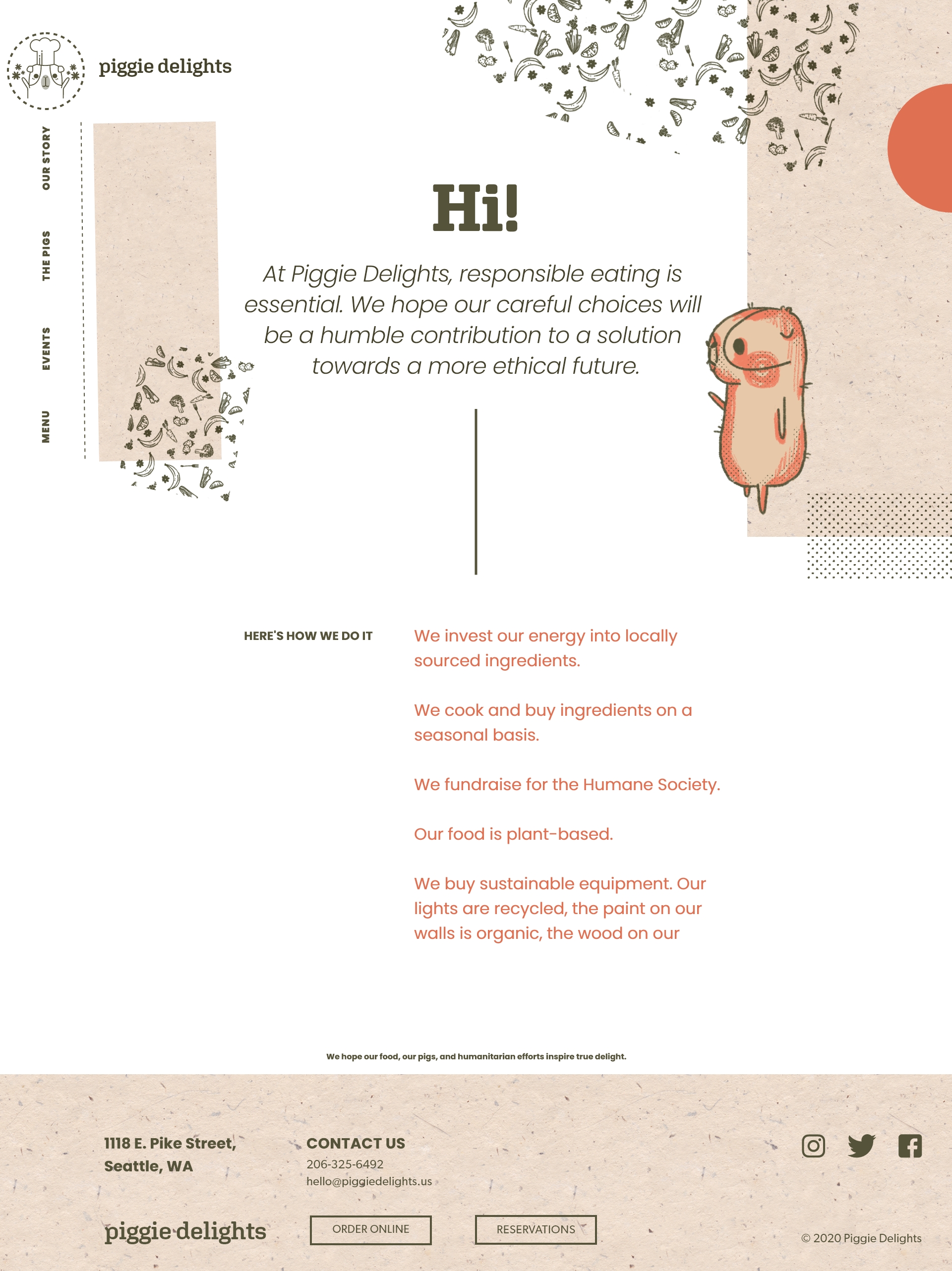 piggie delights

OUR STORY
THE PIGS
EVENTS
MENU

Hi!

At Piggie Delights, responsible eating is essential. We hope our careful choices will be a humble contribution to a solution towards a more ethical future.

HERE'S HOW WE DO IT

We invest our energy into locally sourced ingredients.

We cook and buy ingredients on a seasonal basis.

We fundraise for the Humane Society.

Our food is plant-based.

We buy sustainable equipment. Our lights are recycled, the paint on our walls is organic, the wood on our

We hope our food, our pigs, and humanitarian efforts inspire true delight.

1118 E. Pike Street, Seattle, WA

CONTACT US
206-325-6492
hello@piggiedelights.us

piggie delights

ORDER ONLINE

RESERVATIONS

© 2020 Piggie Delights